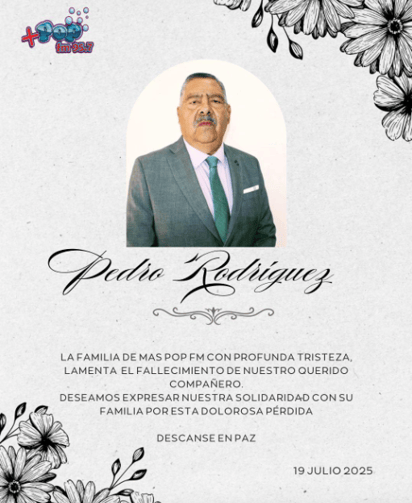 +Pop fm 95.7

Pedro Rodríguez

LA FAMILIA DE MAS POP FM CON PROFUNDA TRISTEZA, LAMENTA EL FALLECIMIENTO DE NUESTRO QUERIDO COMPAÑERO.
DESEAMOS EXPRESAR NUESTRA SOLIDARIDAD CON SU FAMILIA POR ESTA DOLOROSA PÉRDIDA

DESCANSE EN PAZ

19 JULIO 2025